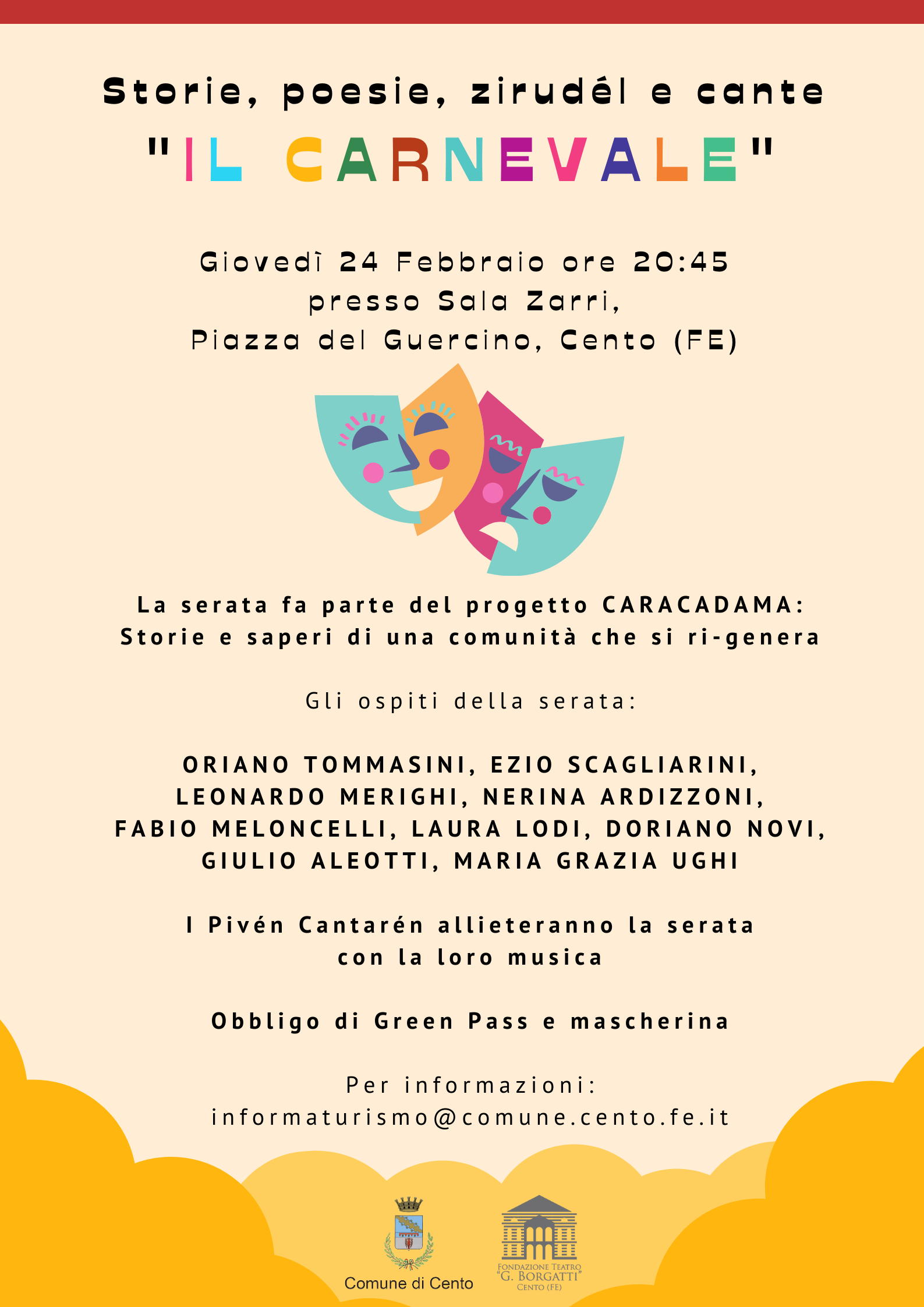 Storie, poesie, zirudél e cante

"IL CARNEVALE"

Giovedì 24 Febbraio ore 20:45
presso Sala Zarri,
Piazza del Guercino, Cento (FE)

La serata fa parte del progetto CARACADAMA:
Storie e saperi di una comunità che si ri-genera

Gli ospiti della serata:

ORIANO TOMMASINI, EZIO SCAGLIARINI,
LEONARDO MERIGHI, NERINA ARDIZZONI,
FABIO MELONCELLI, LAURA LODI, DORIANO NOVI,
GIULIO ALEOTTI, MARIA GRAZIA UGHI

I Pivén Cantarén allieteranno la serata
con la loro musica

Obbligo di Green Pass e mascherina

Per informazioni:
informaturismo@comune.cento.fe.it

Comune di Cento

FONDAZIONE TEATRO
"G. BORGATTI"
CENTO (FE)